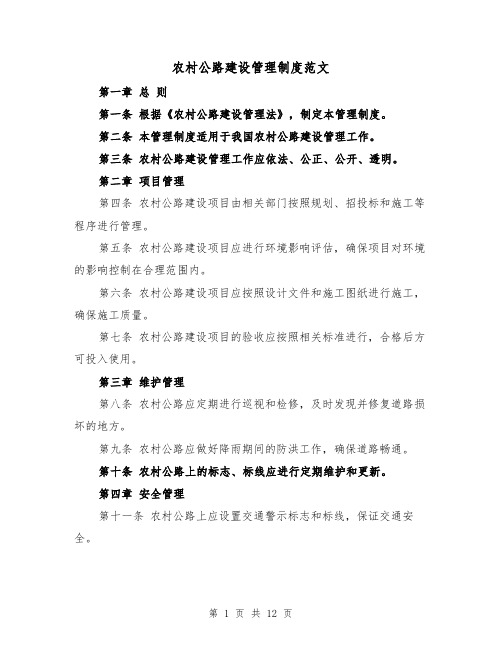 农村公路建设管理制度范文

第一章 总 则

第一条 根据《农村公路建设管理法》，制定本管理制度。

第二条 本管理制度适用于我国农村公路建设管理工作。

第三条 农村公路建设管理工作应依法、公正、公开、透明。

第二章 项目管理

第四条 农村公路建设项目由相关部门按照规划、招投标和施工等程序进行管理。

第五条 农村公路建设项目应进行环境影响评估，确保项目对环境的影响控制在合理范围内。

第六条 农村公路建设项目应按照设计文件和施工图纸进行施工，确保施工质量。

第七条 农村公路建设项目的验收应按照相关标准进行，合格后方可投入使用。

第三章 维护管理

第八条 农村公路应定期进行巡视和检修，及时发现并修复道路损坏的地方。

第九条 农村公路应做好降雨期间的防洪工作，确保道路畅通。

第十条 农村公路上的标志、标线应进行定期维护和更新。

第四章 安全管理

第十一条 农村公路上应设置交通警示标志和标线，保证交通安全。

第 1 页 共 12 页